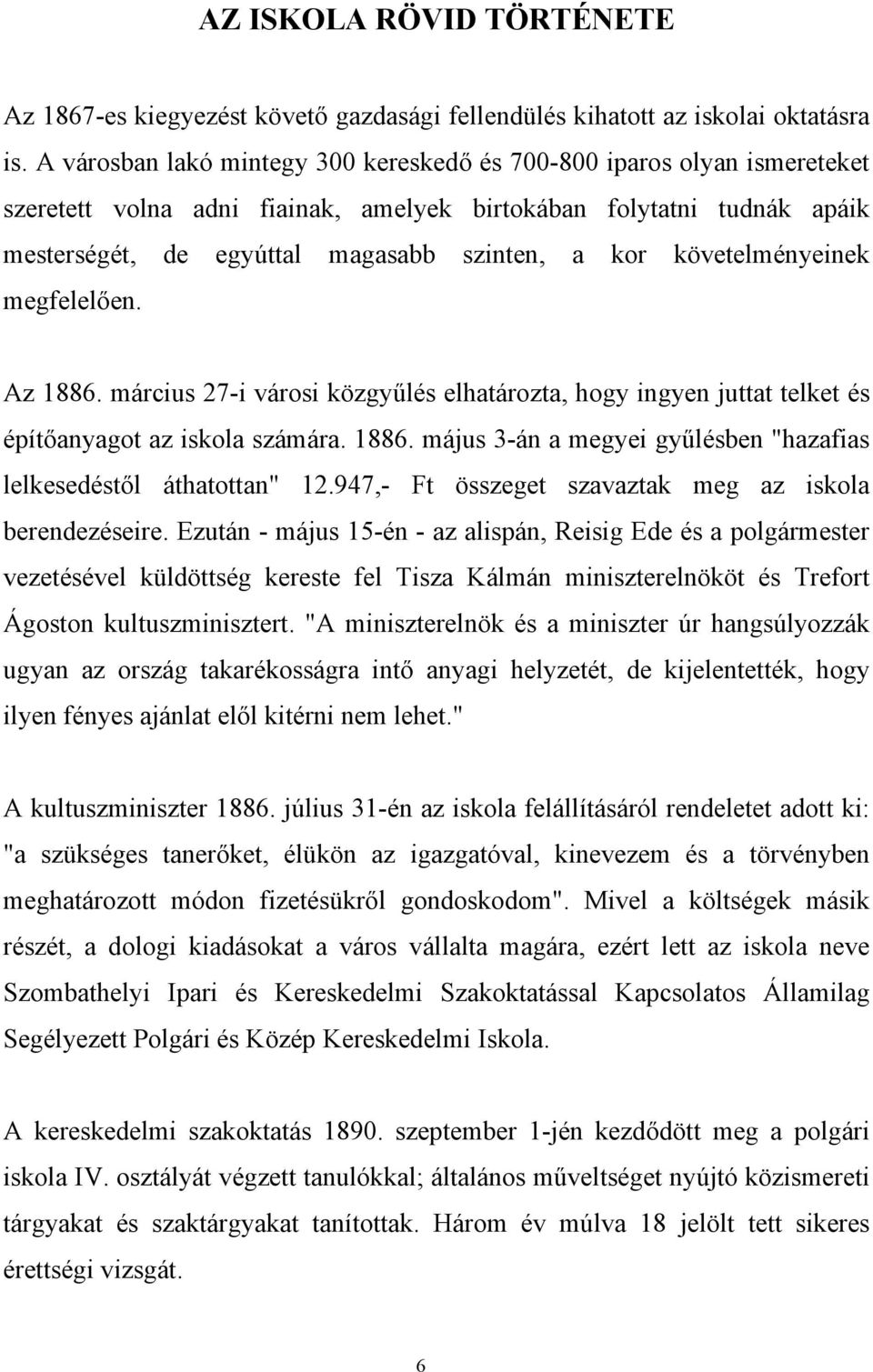 AZ ISKOLA RÖVID TÖRTÉNETE

Az 1867-es kiegyezést követő gazdasági fellendülés kihatott az iskolai oktatásra is. A városban lakó mintegy 300 kereskedő és 700-800 iparos olyan ismereteket szeretett volna adni fiainak, amelyek birtokában folytatni tudnák apáik mesterségét, de egyúttal magasabb szinten, a kor követelményeinek megfelelően.

Az 1886. március 27-i városi közgyűlés elhatározta, hogy ingyen juttat telket és építőanyagot az iskola számára. 1886. május 3-án a megyei gyűlésben "hazafias lelkesedéstől áthatottan" 12.947,- Ft összeget szavaztak meg az iskola berendezéseire. Ezután - május 15-én - az alispán, Reisig Ede és a polgármester vezetésével küldöttség kereste fel Tisza Kálmán miniszterelnököt és Trefort Ágoston kultuszminisztert. "A miniszterelnök és a miniszter úr hangsúlyozzák ugyan az ország takarékosságra intő anyagi helyzetét, de kijelentették, hogy ilyen fényes ajánlat elől kitérni nem lehet."

A kultuszminiszter 1886. július 31-én az iskola felállításáról rendeletet adott ki: "a szükséges tanerőket, élükön az igazgatóval, kinevezem és a törvényben meghatározott módon fizetésükről gondoskodom". Mivel a költségek másik részét, a dologi kiadásokat a város vállalta magára, ezért lett az iskola neve Szombathelyi Ipari és Kereskedelmi Szakoktatással Kapcsolatos Államilag Segélyezett Polgári és Közép Kereskedelmi Iskola.

A kereskedelmi szakoktatás 1890. szeptember 1-jén kezdődött meg a polgári iskola IV. osztályát végzett tanulókkal; általános műveltséget nyújtó közismereti tárgyakat és szaktárgyakat tanítottak. Három év múlva 18 jelölt tett sikeres érettségi vizsgát.

6